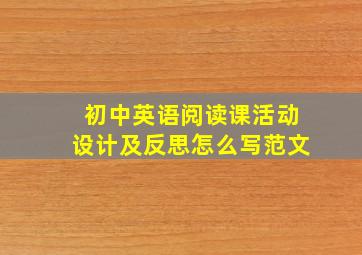 初中英语阅读课活动设计及反思怎么写范文